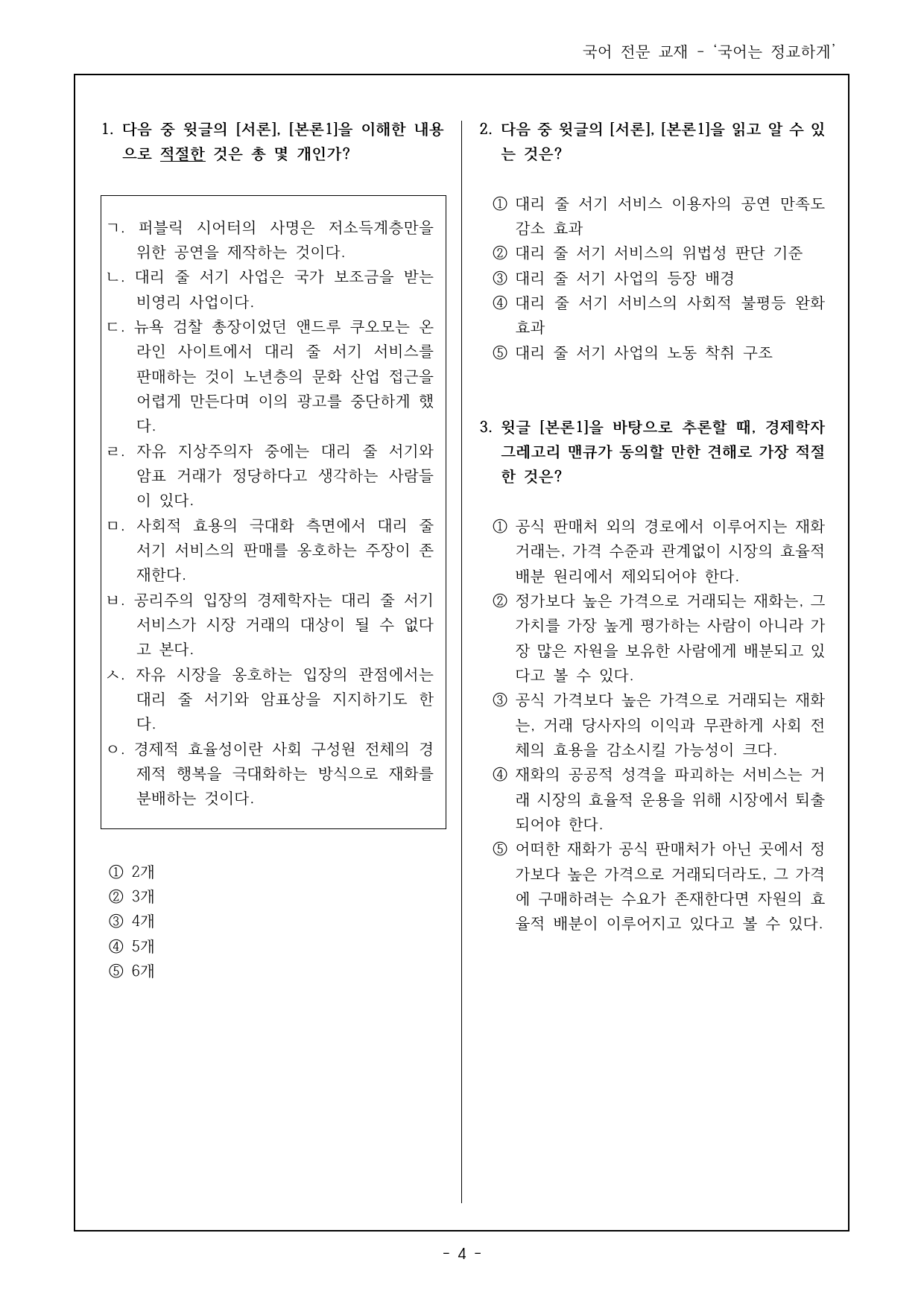 국어 전문 교재 - '국어는 정교하게'

1. 다음 중 윗글의 [서론], [본론1]을 이해한 내용으로 적절한 것은 총 몇 개인가?

ㄱ. 퍼블릭 시어터의 사명은 저소득계층만을 위한 공연을 제작하는 것이다.
ㄴ. 대리 줄 서기 사업은 국가 보조금을 받는 비영리 사업이다.
ㄷ. 뉴욕 검찰 총장이었던 앤드루 쿠오모는 온라인 사이트에서 대리 줄 서기 서비스를 판매하는 것이 노년층의 문화 산업 접근을 어렵게 만든다며 이의 광고를 중단하게 했다.
ㄹ. 자유 지상주의자 중에는 대리 줄 서기와 암표 거래가 정당하다고 생각하는 사람들이 있다.
ㅁ. 사회적 효용의 극대화 측면에서 대리 줄 서기 서비스의 판매를 옹호하는 주장이 존재한다.
ㅂ. 공리주의 입장의 경제학자는 대리 줄 서기 서비스가 시장 거래의 대상이 될 수 없다고 본다.
ㅅ. 자유 시장을 옹호하는 입장의 관점에서는 대리 줄 서기와 암표상을 지지하기도 한다.
ㅇ. 경제적 효율성이란 사회 구성원 전체의 경제적 행복을 극대화하는 방식으로 재화를 분배하는 것이다.

① 2개
② 3개
③ 4개
④ 5개
⑤ 6개

2. 다음 중 윗글의 [서론], [본론1]을 읽고 알 수 있는 것은?

① 대리 줄 서기 서비스 이용자의 공연 만족도 감소 효과
② 대리 줄 서기 서비스의 위법성 판단 기준
③ 대리 줄 서기 사업의 등장 배경
④ 대리 줄 서기 서비스의 사회적 불평등 완화 효과
⑤ 대리 줄 서기 사업의 노동 착취 구조

3. 윗글 [본론1]을 바탕으로 추론할 때, 경제학자 그레고리 맨큐가 동의할 만한 견해로 가장 적절한 것은?

① 공식 판매처 외의 경로에서 이루어지는 재화 거래는, 가격 수준과 관계없이 시장의 효율적 배분 원리에서 제외되어야 한다.
② 정가보다 높은 가격으로 거래되는 재화는, 그 가치를 가장 높게 평가하는 사람이 아니라 가장 많은 자원을 보유한 사람에게 배분되고 있다고 볼 수 있다.
③ 공식 가격보다 높은 가격으로 거래되는 재화는, 거래 당사자의 이익과 무관하게 사회 전체의 효용을 감소시킬 가능성이 크다.
④ 재화의 공공적 성격을 파괴하는 서비스는 거래 시장의 효율적 운용을 위해 시장에서 퇴출되어야 한다.
⑤ 어떠한 재화가 공식 판매처가 아닌 곳에서 정가보다 높은 가격으로 거래되더라도, 그 가격에 구매하려는 수요가 존재한다면 자원의 효율적 배분이 이루어지고 있다고 볼 수 있다.

- 4 -